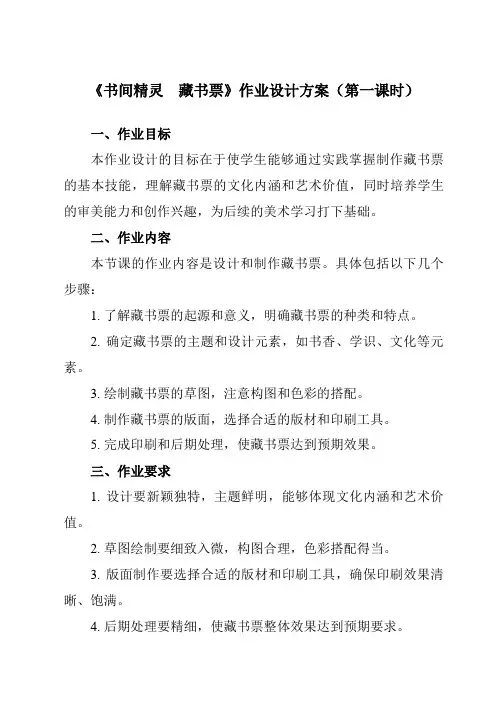 《书间精灵　藏书票》作业设计方案（第一课时）

一、作业目标

本作业设计的目标在于使学生能够通过实践掌握制作藏书票的基本技能，理解藏书票的文化内涵和艺术价值，同时培养学生的审美能力和创作兴趣，为后续的美术学习打下基础。

二、作业内容

本节课的作业内容是设计和制作藏书票。具体包括以下几个步骤：

1. 了解藏书票的起源和意义，明确藏书票的种类和特点。

2. 确定藏书票的主题和设计元素，如书香、学识、文化等元素。

3. 绘制藏书票的草图，注意构图和色彩的搭配。

4. 制作藏书票的版面，选择合适的版材和印刷工具。

5. 完成印刷和后期处理，使藏书票达到预期效果。

三、作业要求

1. 设计要新颖独特，主题鲜明，能够体现文化内涵和艺术价值。

2. 草图绘制要细致入微，构图合理，色彩搭配得当。

3. 版面制作要选择合适的版材和印刷工具，确保印刷效果清晰、饱满。

4. 后期处理要精细，使藏书票整体效果达到预期要求。